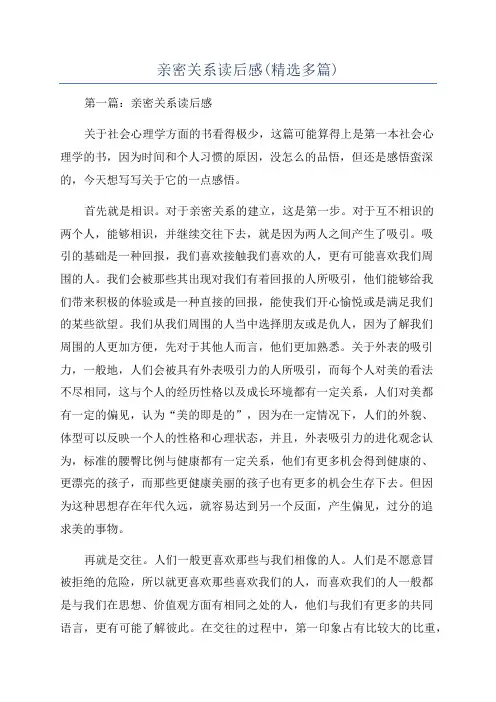 亲密关系读后感(精选多篇)

第一篇：亲密关系读后感

关于社会心理学方面的书看得极少，这篇可能算得上是第一本社会心理学的书，因为时间和个人习惯的原因，没怎么的品悟，但还是感悟蛮深的，今天想写写关于它的一点感悟。

首先就是相识。对于亲密关系的建立，这是第一步。对于互不相识的两个人，能够相识，并继续交往下去，就是因为两人之间产生了吸引。吸引的基础是一种回报，我们喜欢接触我们喜欢的人，更有可能喜欢我们周围的人。我们会被那些其出现对我们有着回报的人所吸引，他们能够给我们带来积极的体验或是一种直接的回报，能使我们开心愉悦或是满足我们的某些欲望。我们从我们周围的人当中选择朋友或是仇人，因为了解我们周围的人更加方便，先对于其他人而言，他们更加熟悉。关于外表的吸引力，一般地，人们会被具有外表吸引力的人所吸引，而每个人对美的看法不尽相同，这与个人的经历性格以及成长环境都有一定关系，人们对美都有一定的偏见，认为“美的即是的”，因为在一定情况下，人们的外貌、体型可以反映一个人的性格和心理状态，并且，外表吸引力的进化观念认为，标准的腰臀比例与健康都有一定关系，他们有更多机会得到健康的、更漂亮的孩子，而那些更健康美丽的孩子也有更多的机会生存下去。但因为这种思想存在年代久远，就容易达到另一个反面，产生偏见，过分的追求美的事物。

再就是交往。人们一般更喜欢那些与我们相像的人。人们是不愿意冒被拒绝的危险，所以就更喜欢那些喜欢我们的人，而喜欢我们的人一般都是与我们在思想、价值观方面有相同之处的人，他们与我们有更多的共同语言，更有可能了解彼此。在交往的过程中，第一印象占有比较大的比重，